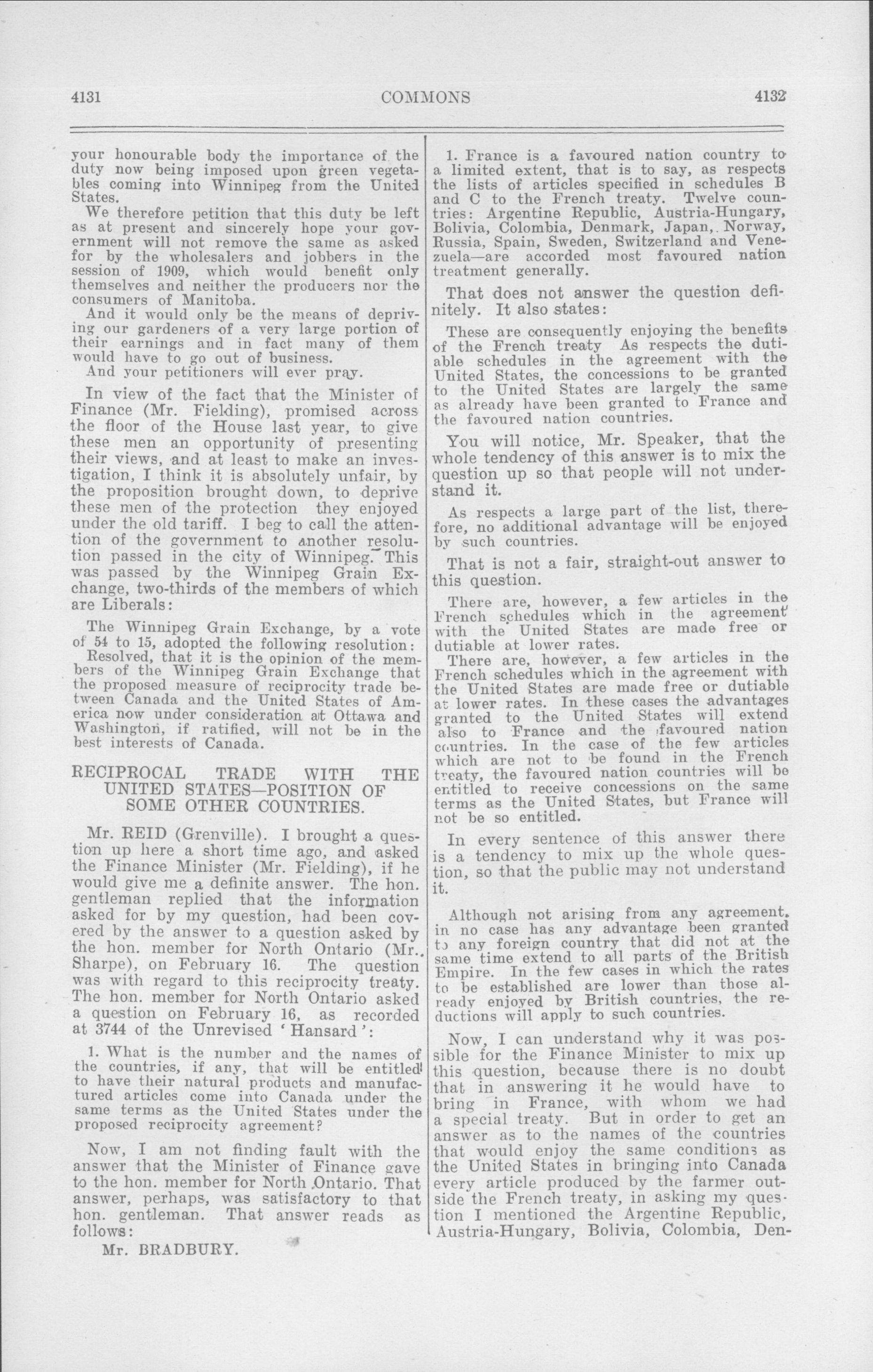 4131 COMMONS 4132

your honourable body the importance of the duty now being imposed upon green vegetables coming into Winnipeg from the United States.

We therefore petition that this duty be left as at present and sincerely hope your government will not remove the same as asked for by the wholesalers and jobbers in the session of 1909, which would benefit only themselves and neither the producers nor the consumers of Manitoba.

And it would only be the means of depriving our gardeners of a very large portion of their earnings and in fact many of them would have to go out of business.

And your petitioners will ever pray.

In view of the fact that the Minister of Finance (Mr. Fielding), promised across the floor of the House last year, to give these men an opportunity of presenting their views, and at least to make an investigation, I think it is absolutely unfair, by the proposition brought down, to deprive these men of the protection they enjoyed under the old tariff. I beg to call the attention of the government to another resolution passed in the city of Winnipeg. This was passed by the Winnipeg Grain Exchange, two-thirds of the members of which are Liberals:

The Winnipeg Grain Exchange, by a vote of 54 to 15, adopted the following resolution:

Resolved, that it is the opinion of the members of the Winnipeg Grain Exchange that the proposed measure of reciprocity trade between Canada and the United States of America now under consideration at Ottawa and Washington, if ratified, will not be in the best interests of Canada.

RECIPROCAL TRADE WITH THE UNITED STATES—POSITION OF SOME OTHER COUNTRIES.

Mr. REID (Grenville). I brought a question up here a short time ago, and asked the Finance Minister (Mr. Fielding), if he would give me a definite answer. The hon. gentleman replied that the information asked for by my question, had been covered by the answer to a question asked by the hon. member for North Ontario (Mr. Sharpe), on February 16. The question was with regard to this reciprocity treaty. The hon. member for North Ontario asked a question on February 16, as recorded at 3744 of the Unrevised 'Hansard':

1. What is the number and the names of the countries, if any, that will be entitled to have their natural products and manufactured articles come into Canada under the same terms as the United States under the proposed reciprocity agreement?

Now, I am not finding fault with the answer that the Minister of Finance gave to the hon. member for North Ontario. That answer, perhaps, was satisfactory to that hon. gentleman. That answer reads as follows:

Mr. BRADBURY.

1. France is a favoured nation country to a limited extent, that is to say, as respects the lists of articles specified in schedules B and C to the French treaty. Twelve countries: Argentine Republic, Austria-Hungary, Bolivia, Colombia, Denmark, Japan, Norway, Russia, Spain, Sweden, Switzerland and Venezuela—are accorded most favoured nation treatment generally.

That does not answer the question definitely. It also states:

These are consequently enjoying the benefits of the French treaty As respects the dutiable schedules in the agreement with the United States, the concessions to be granted to the United States are largely the same as already have been granted to France and the favoured nation countries.

You will notice, Mr. Speaker, that the whole tendency of this answer is to mix the question up so that people will not understand it.

As respects a large part of the list, therefore, no additional advantage will be enjoyed by such countries.

That is not a fair, straight-out answer to this question.

There are, however, a few articles in the French schedules which in the agreement with the United States are made free or dutiable at lower rates.

There are, however, a few articles in the French schedules which in the agreement with the United States are made free or dutiable at lower rates. In these cases the advantages granted to the United States will extend also to France and the favoured nation countries. In the case of the few articles which are not to be found in the French treaty, the favoured nation countries will be entitled to receive concessions on the same terms as the United States, but France will not be so entitled.

In every sentence of this answer there is a tendency to mix up the whole question, so that the public may not understand it.

Although not arising from any agreement, in no case has any advantage been granted to any foreign country that did not at the same time extend to all parts of the British Empire. In the few cases in which the rates to be established are lower than those already enjoyed by British countries, the reductions will apply to such countries.

Now, I can understand why it was possible for the Finance Minister to mix up this question, because there is no doubt that in answering it he would have to bring in France, with whom we had a special treaty. But in order to get an answer as to the names of the countries that would enjoy the same conditions as the United States in bringing into Canada every article produced by the farmer outside the French treaty, in asking my question I mentioned the Argentine Republic, Austria-Hungary, Bolivia, Colombia, Den-